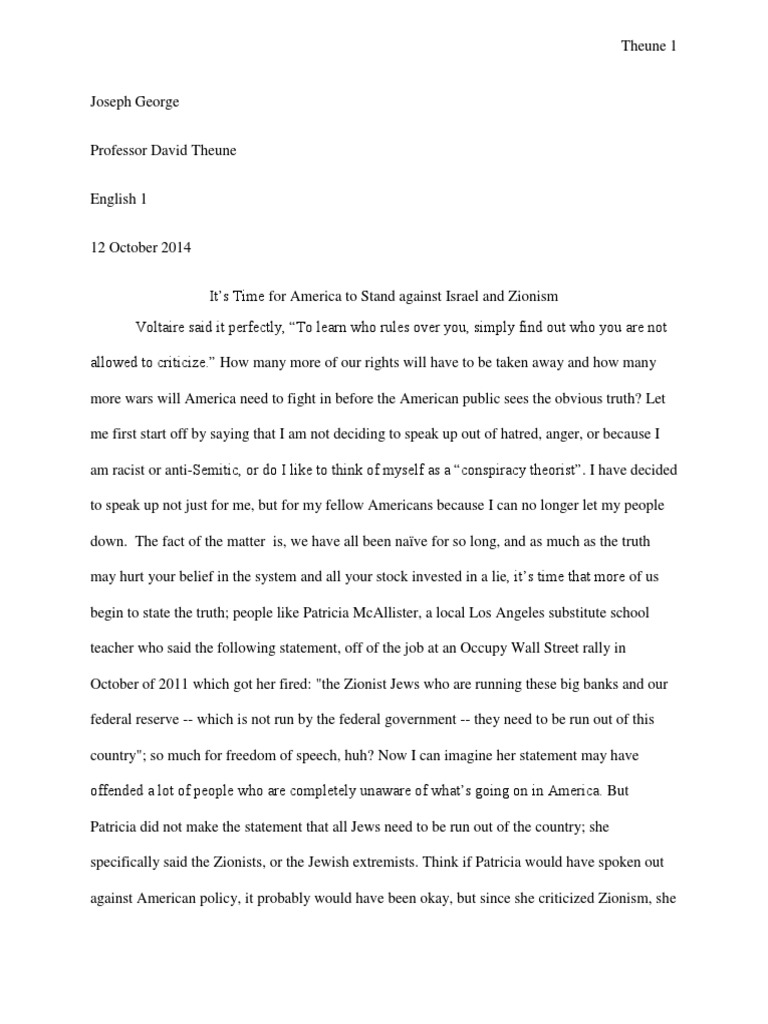 Theune 1

Joseph George

Professor David Theune

English 1

12 October 2014

It's Time for America to Stand against Israel and Zionism

Voltaire said it perfectly, "To learn who rules over you, simply find out who you are not allowed to criticize." How many more of our rights will have to be taken away and how many more wars will America need to fight in before the American public sees the obvious truth? Let me first start off by saying that I am not deciding to speak up out of hatred, anger, or because I am racist or anti-Semitic, or do I like to think of myself as a "conspiracy theorist". I have decided to speak up not just for me, but for my fellow Americans because I can no longer let my people down. The fact of the matter is, we have all been naïve for so long, and as much as the truth may hurt your belief in the system and all your stock invested in a lie, it's time that more of us begin to state the truth; people like Patricia McAllister, a local Los Angeles substitute school teacher who said the following statement, off of the job at an Occupy Wall Street rally in October of 2011 which got her fired: "the Zionist Jews who are running these big banks and our federal reserve -- which is not run by the federal government -- they need to be run out of this country"; so much for freedom of speech, huh? Now I can imagine her statement may have offended a lot of people who are completely unaware of what's going on in America. But Patricia did not make the statement that all Jews need to be run out of the country; she specifically said the Zionists, or the Jewish extremists. Think if Patricia would have spoken out against American policy, it probably would have been okay, but since she criticized Zionism, she